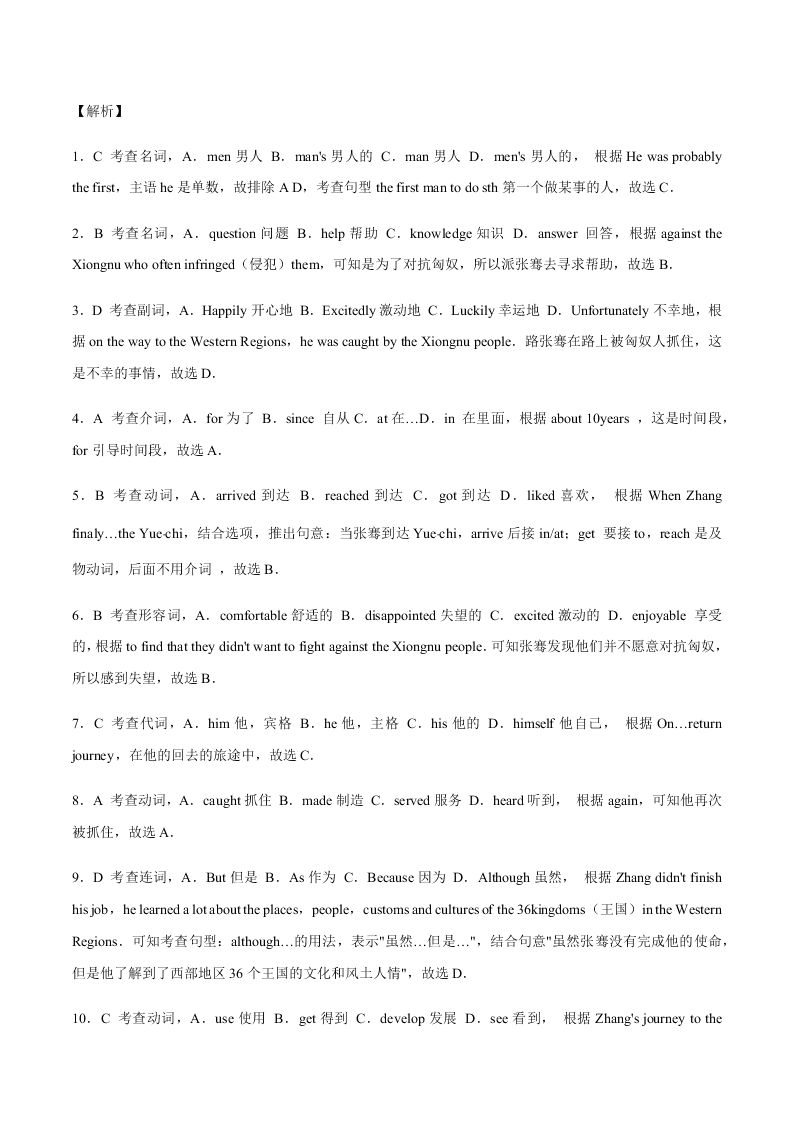 【解析】

1．C 考查名词，A．men 男人 B．man's 男人的 C．man 男人 D．men's 男人的， 根据 He was probably the first，主语 he 是单数，故排除 A D，考查句型 the first man to do sth 第一个做某事的人，故选 C．

2．B 考查名词，A．question 问题 B．help 帮助 C．knowledge 知识 D．answer 回答，根据 against the Xiongnu who often infringed（侵犯）them，可知是为了对抗匈奴，所以派张骞去寻求帮助，故选 B．

3．D 考查副词，A．Happily 开心地 B．Excitedly 激动地 C．Luckily 幸运地 D．Unfortunately 不幸地，根据 on the way to the Western Regions，he was caught by the Xiongnu people．路张骞在路上被匈奴人抓住，这是不幸的事情，故选 D．

4．A 考查介词，A．for 为了 B．since 自从 C．at 在…D．in 在里面，根据 about 10years ，这是时间段，for 引导时间段，故选 A．

5．B 考查动词，A．arrived 到达 B．reached 到达 C．got 到达 D．liked 喜欢， 根据 When Zhang finaly…the Yue-chi，结合选项，推出句意：当张骞到达 Yue-chi，arrive 后接 in/at；get 要接 to，reach 是及物动词，后面不用介词 ，故选 B．

6．B 考查形容词，A．comfortable 舒适的 B．disappointed 失望的 C．excited 激动的 D．enjoyable 享受的，根据 to find that they didn't want to fight against the Xiongnu people．可知张骞发现他们并不愿意对抗匈奴，所以感到失望，故选 B．

7．C 考查代词，A．him 他，宾格 B．he 他，主格 C．his 他的 D．himself 他自己， 根据 On…return journey，在他的回去的旅途中，故选 C．

8．A 考查动词，A．caught 抓住 B．made 制造 C．served 服务 D．heard 听到， 根据 again，可知他再次被抓住，故选 A．

9．D 考查连词，A．But 但是 B．As 作为 C．Because 因为 D．Although 虽然， 根据 Zhang didn't finish his job，he learned a lot about the places，people，customs and cultures of the 36kingdoms（王国）in the Western Regions．可知考查句型：although…的用法，表示"虽然…但是…"，结合句意"虽然张骞没有完成他的使命，但是他了解到了西部地区 36 个王国的文化和风土人情"，故选 D．

10．C 考查动词，A．use 使用 B．get 得到 C．develop 发展 D．see 看到， 根据 Zhang's journey to the